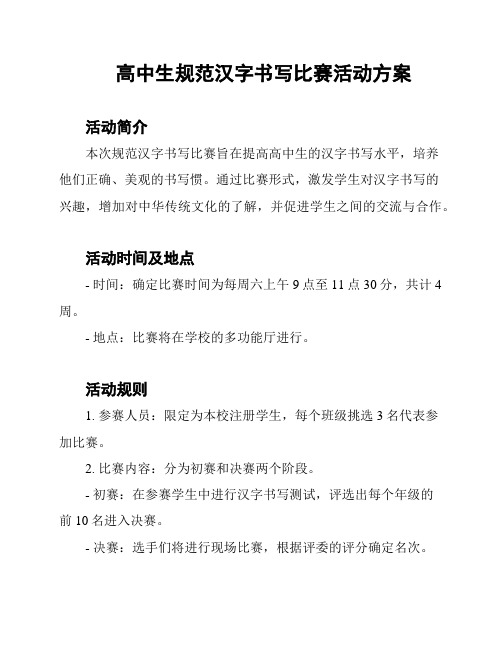 高中生规范汉字书写比赛活动方案

活动简介

本次规范汉字书写比赛旨在提高高中生的汉字书写水平，培养他们正确、美观的书写惯。通过比赛形式，激发学生对汉字书写的兴趣，增加对中华传统文化的了解，并促进学生之间的交流与合作。

活动时间及地点

- 时间：确定比赛时间为每周六上午 9 点至 11 点 30 分，共计 4 周。

- 地点：比赛将在学校的多功能厅进行。

活动规则

1. 参赛人员：限定为本校注册学生，每个班级挑选 3 名代表参加比赛。

2. 比赛内容：分为初赛和决赛两个阶段。

- 初赛：在参赛学生中进行汉字书写测试，评选出每个年级的前 10 名进入决赛。

- 决赛：选手们将进行现场比赛，根据评委的评分确定名次。